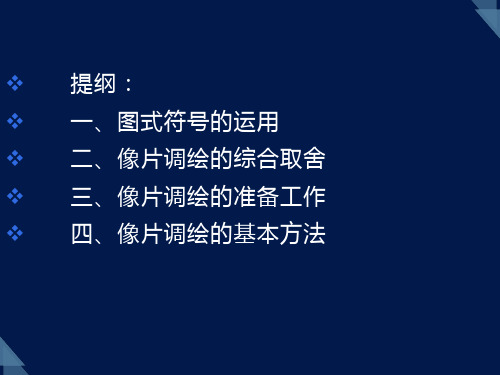 提纲：

一、图式符号的运用

二、像片调绘的综合取舍

三、像片调绘的准备工作

四、像片调绘的基本方法